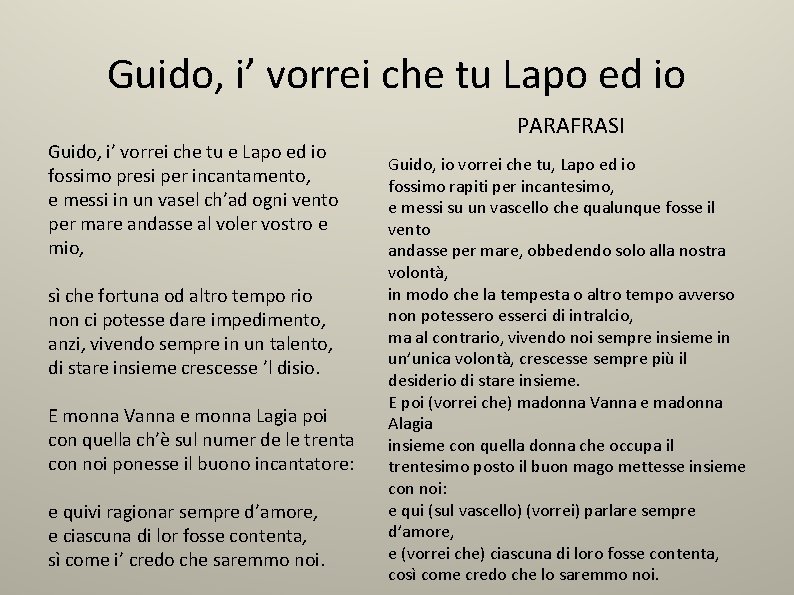 Guido, i’ vorrei che tu Lapo ed io

Guido, i’ vorrei che tu e Lapo ed io
fossimo presi per incantamento,
e messi in un vasel ch’ad ogni vento
per mare andasse al voler vostro e mio,

sì che fortuna od altro tempo rio
non ci potesse dare impedimento,
anzi, vivendo sempre in un talento,
di stare insieme crescesse ’l disio.

E monna Vanna e monna Lagia poi
con quella ch’è sul numer de le trenta
con noi ponesse il buono incantatore:

e quivi ragionar sempre d’amore,
e ciascuna di lor fosse contenta,
sì come i’ credo che saremmo noi.

PARAFRASI

Guido, io vorrei che tu, Lapo ed io
fossimo rapiti per incantesimo,
e messi su un vascello che qualunque fosse il vento
andasse per mare, obbedendo solo alla nostra volontà,
in modo che la tempesta o altro tempo avverso
non potessero esserci di intralcio,
ma al contrario, vivendo noi sempre insieme in un’unica volontà, crescesse sempre più il desiderio di stare insieme.
E poi (vorrei che) madonna Vanna e madonna Alagia
insieme con quella donna che occupa il trentesimo posto il buon mago mettesse insieme con noi:
e qui (sul vascello) (vorrei) parlare sempre d’amore,
e (vorrei che) ciascuna di loro fosse contenta,
così come credo che lo saremmo noi.